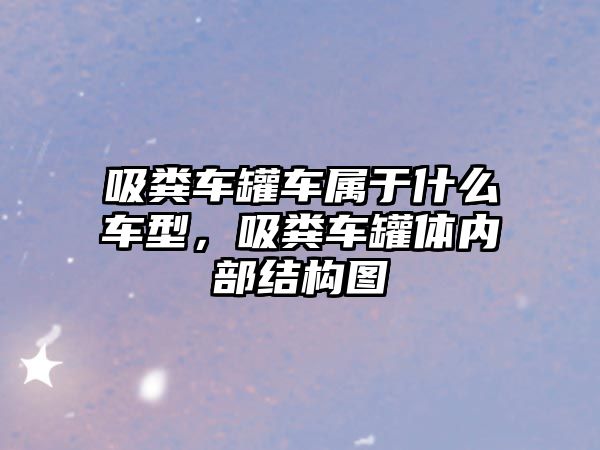 吸粪车罐车属于什么车型，吸粪车罐体内部结构图